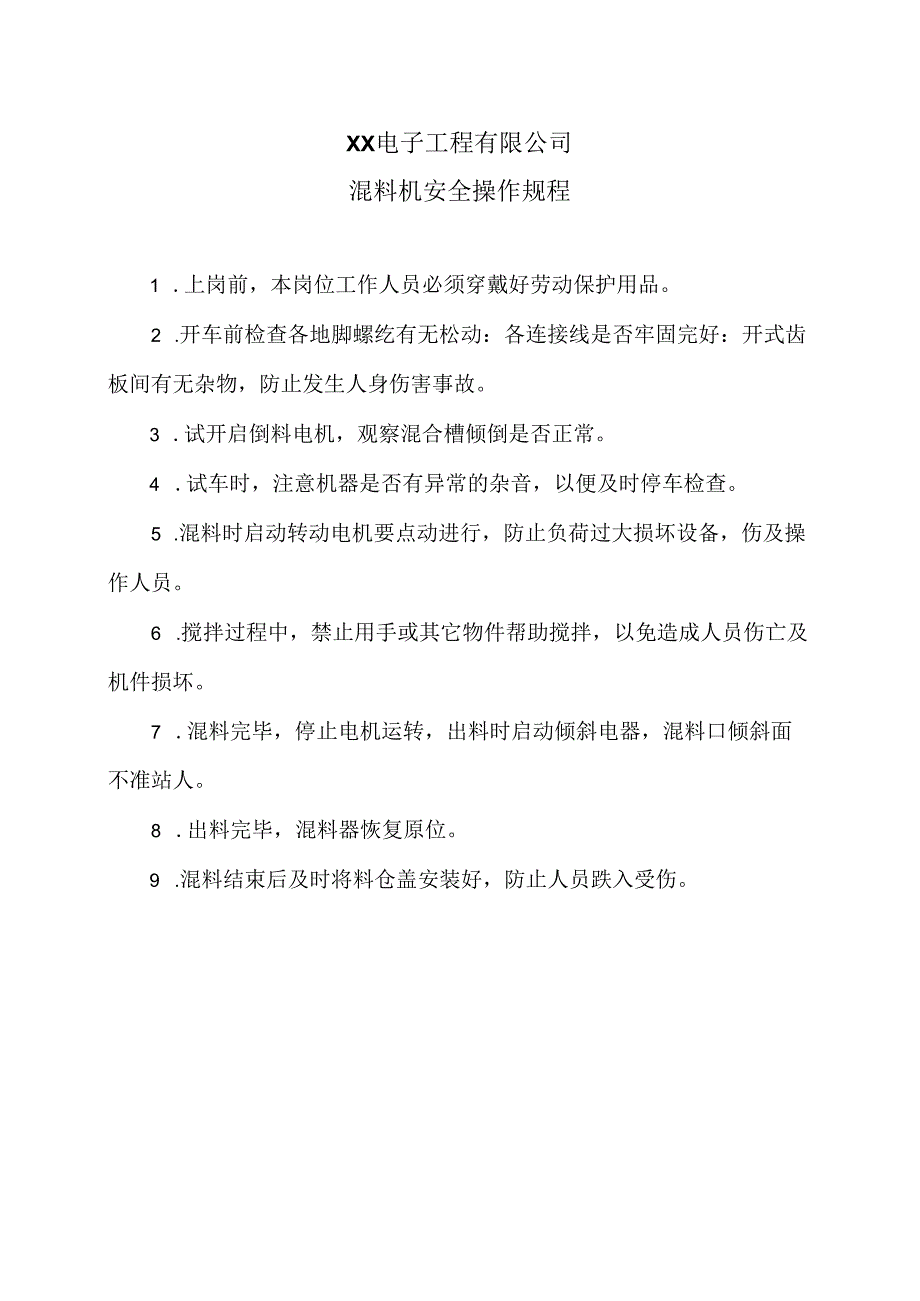 XX电子工程有限公司

混料机安全操作规程

1．上岗前，本岗位工作人员必须穿戴好劳动保护用品。

2．开车前检查各地脚螺纥有无松动：各连接线是否牢固完好：开式齿板间有无杂物，防止发生人身伤害事故。

3．试开启倒料电机，观察混合槽倾倒是否正常。

4．试车时，注意机器是否有异常的杂音，以便及时停车检查。

5．混料时启动转动电机要点动进行，防止负荷过大损坏设备，伤及操作人员。

6．搅拌过程中，禁止用手或其它物件帮助搅拌，以免造成人员伤亡及机件损坏。

7．混料完毕，停止电机运转，出料时启动倾斜电器，混料口倾斜面不准站人。

8．出料完毕，混料器恢复原位。

9．混料结束后及时将料仓盖安装好，防止人员跌入受伤。